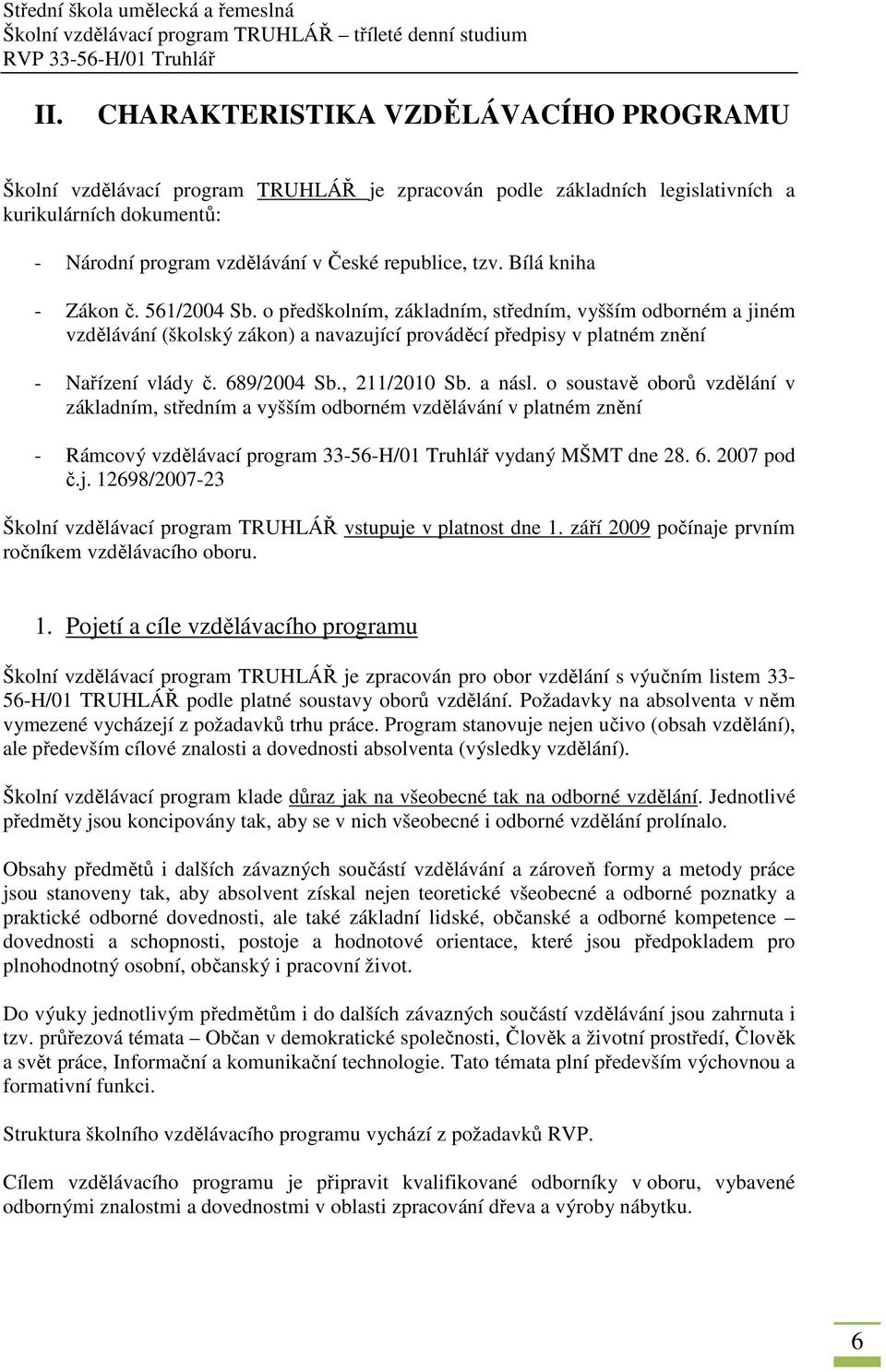 Střední škola umělecká a řemeslná
Školní vzdělávací program TRUHLÁŘ – tříleté denní studium
RVP 33-56-H/01 Truhlář

II. CHARAKTERISTIKA VZDĚLÁVACÍHO PROGRAMU

Školní vzdělávací program TRUHLÁŘ je zpracován podle základních legislativních a kurikulárních dokumentů:

- Národní program vzdělávání v České republice, tzv. Bílá kniha

- Zákon č. 561/2004 Sb. o předškolním, základním, středním, vyšším odborném a jiném vzdělávání (školský zákon) a navazující prováděcí předpisy v platném znění

- Nařízení vlády č. 689/2004 Sb., 211/2010 Sb. a násl. o soustavě oborů vzdělání v základním, středním a vyšším odborném vzdělávání v platném znění

- Rámcový vzdělávací program 33-56-H/01 Truhlář vydaný MŠMT dne 28. 6. 2007 pod č.j. 12698/2007-23

Školní vzdělávací program TRUHLÁŘ vstupuje v platnost dne 1. září 2009 počínaje prvním ročníkem vzdělávacího oboru.

1. Pojetí a cíle vzdělávacího programu

Školní vzdělávací program TRUHLÁŘ je zpracován pro obor vzdělání s výučním listem 33-56-H/01 TRUHLÁŘ podle platné soustavy oborů vzdělání. Požadavky na absolventa v něm vymezené vycházejí z požadavků trhu práce. Program stanovuje nejen učivo (obsah vzdělání), ale především cílové znalosti a dovednosti absolventa (výsledky vzdělání).

Školní vzdělávací program klade důraz jak na všeobecné tak na odborné vzdělání. Jednotlivé předměty jsou koncipovány tak, aby se v nich všeobecné i odborné vzdělání prolínalo.

Obsahy předmětů i dalších závazných součástí vzdělávání a zároveň formy a metody práce jsou stanoveny tak, aby absolvent získal nejen teoretické všeobecné a odborné poznatky a praktické odborné dovednosti, ale také základní lidské, občanské a odborné kompetence – dovednosti a schopnosti, postoje a hodnotové orientace, které jsou předpokladem pro plnohodnotný osobní, občanský i pracovní život.

Do výuky jednotlivým předmětům i do dalších závazných součástí vzdělávání jsou zahrnuta i tzv. průřezová témata – Občan v demokratické společnosti, Člověk a životní prostředí, Člověk a svět práce, Informační a komunikační technologie. Tato témata plní především výchovnou a formativní funkci.

Struktura školního vzdělávacího programu vychází z požadavků RVP.

Cílem vzdělávacího programu je připravit kvalifikované odborníky v oboru, vybavené odbornými znalostmi a dovednostmi v oblasti zpracování dřeva a výroby nábytku.

6